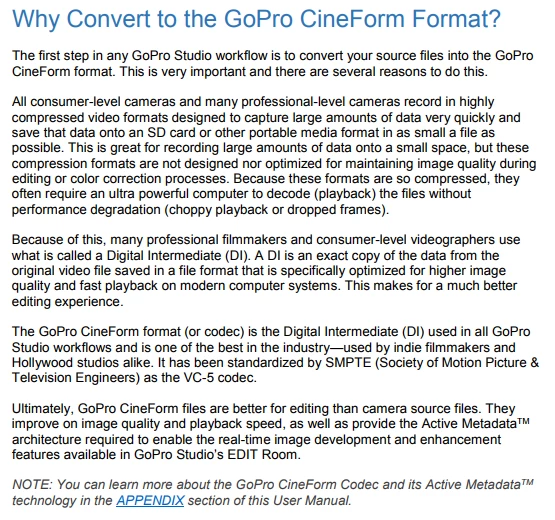 Why Convert to the GoPro CineForm Format?

The first step in any GoPro Studio workflow is to convert your source files into the GoPro CineForm format. This is very important and there are several reasons to do this.

All consumer-level cameras and many professional-level cameras record in highly compressed video formats designed to capture large amounts of data very quickly and save that data onto an SD card or other portable media format in as small a file as possible. This is great for recording large amounts of data onto a small space, but these compression formats are not designed nor optimized for maintaining image quality during editing or color correction processes. Because these formats are so compressed, they often require an ultra powerful computer to decode (playback) the files without performance degradation (choppy playback or dropped frames).

Because of this, many professional filmmakers and consumer-level videographers use what is called a Digital Intermediate (DI). A DI is an exact copy of the data from the original video file saved in a file format that is specifically optimized for higher image quality and fast playback on modern computer systems. This makes for a much better editing experience.

The GoPro CineForm format (or codec) is the Digital Intermediate (DI) used in all GoPro Studio workflows and is one of the best in the industry—used by indie filmmakers and Hollywood studios alike. It has been standardized by SMPTE (Society of Motion Picture & Television Engineers) as the VC-5 codec.

Ultimately, GoPro CineForm files are better for editing than camera source files. They improve on image quality and playback speed, as well as provide the Active Metadata™ architecture required to enable the real-time image development and enhancement features available in GoPro Studio's EDIT Room.

NOTE: You can learn more about the GoPro CineForm Codec and its Active Metadata™ technology in the APPENDIX section of this User Manual.